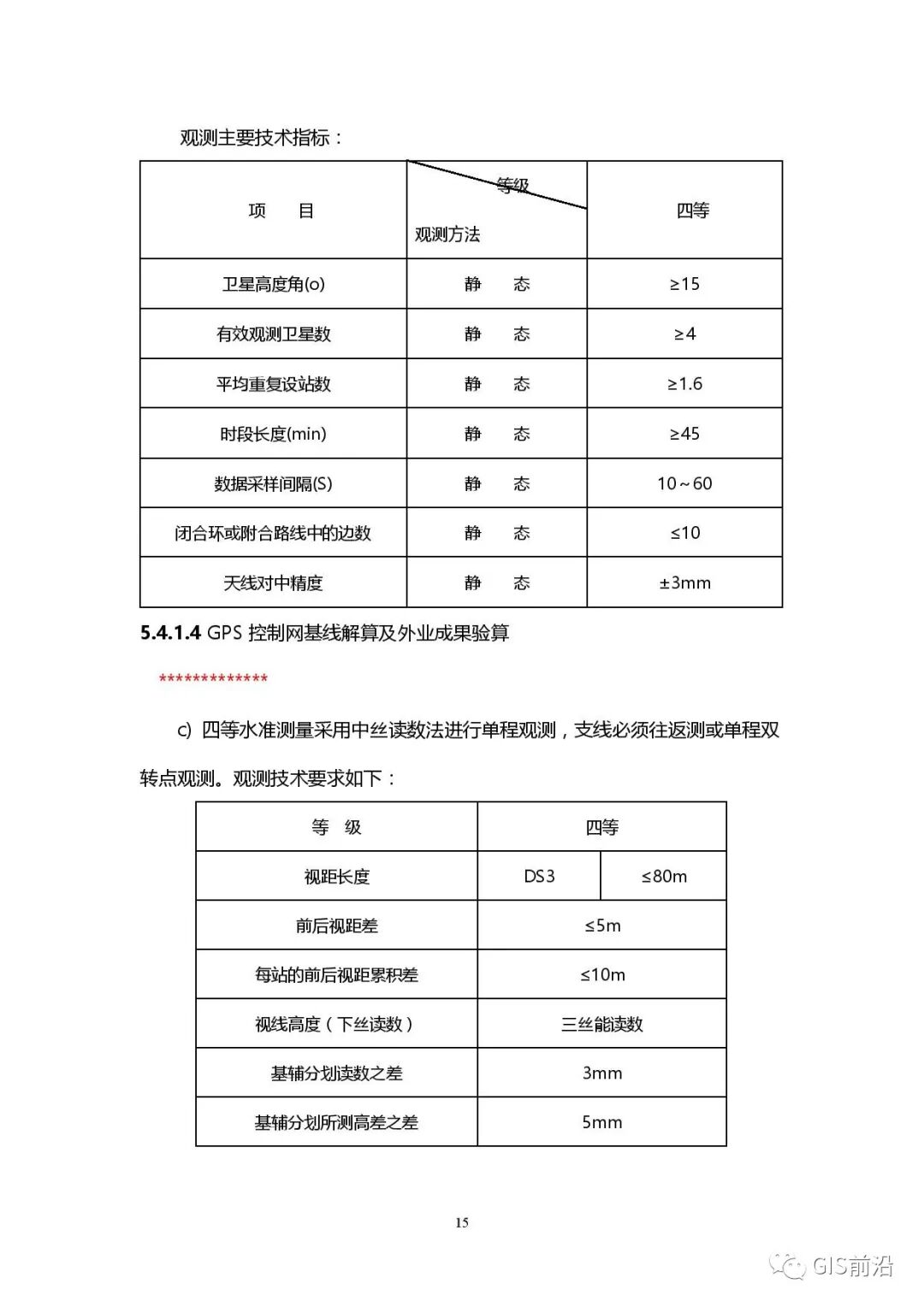 观测主要技术指标：

| 项　　目 | 等级 观测方法 | 四等 |
|---|---|---|
| 卫星高度角(o) | 静　　态 | ≥15 |
| 有效观测卫星数 | 静　　态 | ≥4 |
| 平均重复设站数 | 静　　态 | ≥1.6 |
| 时段长度(min) | 静　　态 | ≥45 |
| 数据采样间隔(S) | 静　　态 | 10～60 |
| 闭合环或附合路线中的边数 | 静　　态 | ≤10 |
| 天线对中精度 | 静　　态 | ±3mm |

**5.4.1.4** GPS 控制网基线解算及外业成果验算

*************

c) 四等水准测量采用中丝读数法进行单程观测，支线必须往返测或单程双转点观测。观测技术要求如下：

| 等　级 | 四等 | |
|---|---|---|
| 视距长度 | DS3 | ≤80m |
| 前后视距差 | ≤5m | |
| 每站的前后视距累积差 | ≤10m | |
| 视线高度（下丝读数） | 三丝能读数 | |
| 基辅分划读数之差 | 3mm | |
| 基辅分划所测高差之差 | 5mm | |

15

GIS前沿